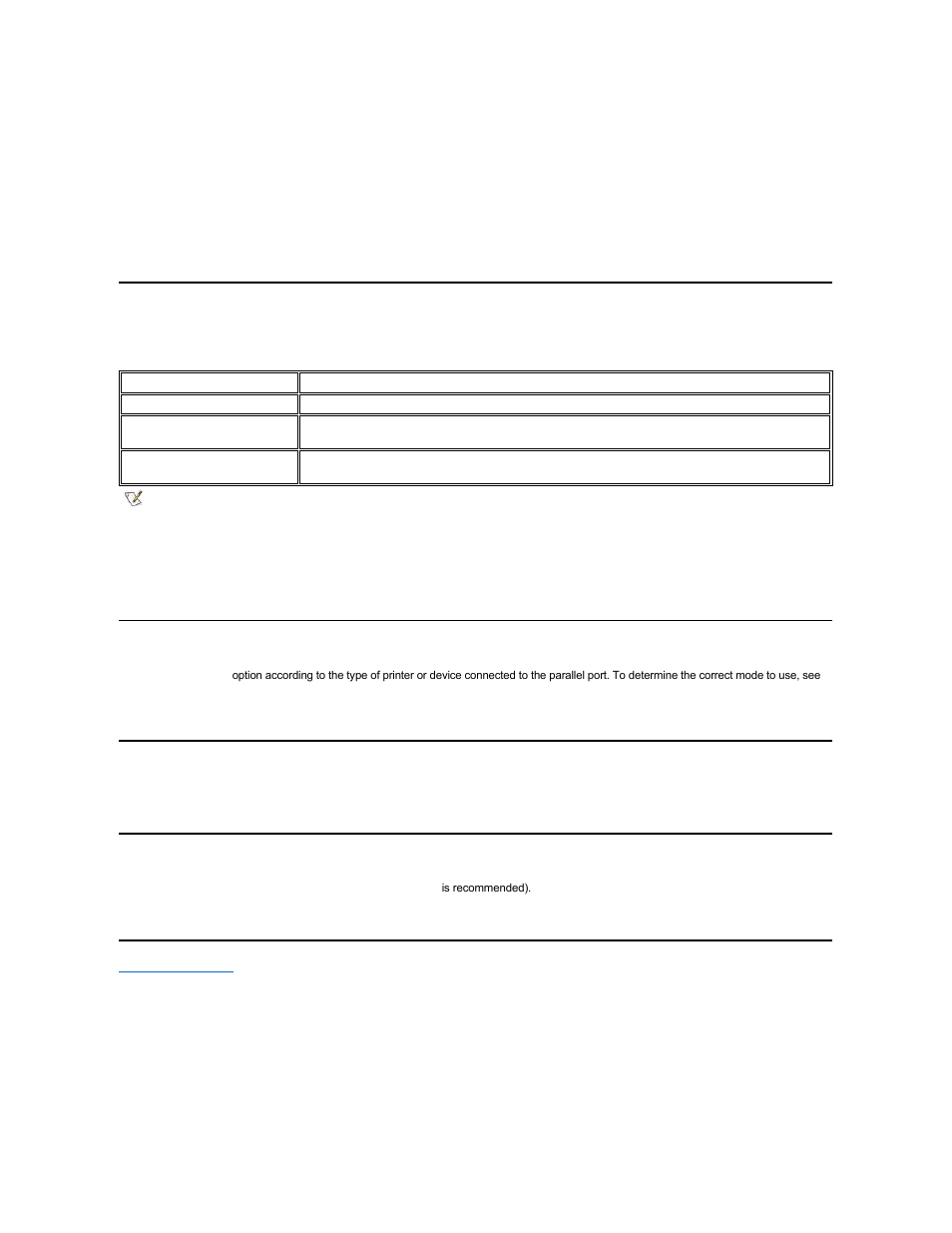 option according to the type of printer or device connected to the parallel port. To determine the correct mode to use, see

is recommended).